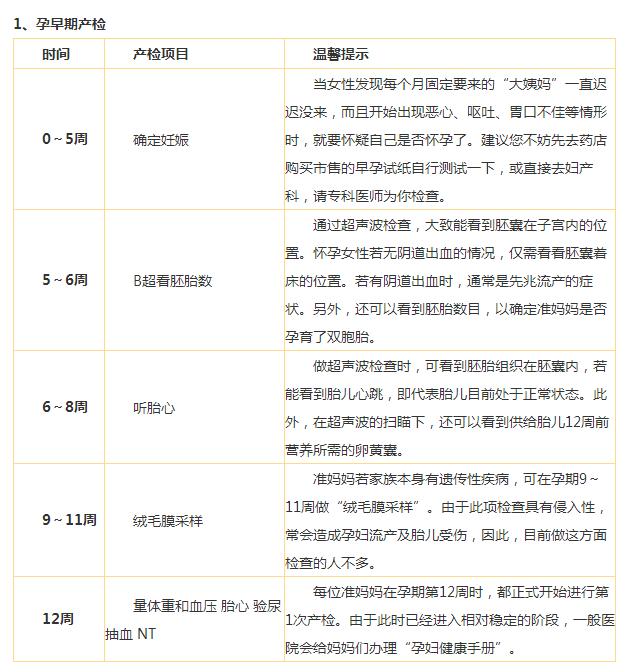 1、孕早期产检

| 时间 | 产检项目 | 温馨提示 |
|---|---|---|
| 0～5周 | 确定妊娠 | 当女性发现每个月固定要来的“大姨妈”一直迟迟没来，而且开始出现恶心、呕吐、胃口不佳等情形时，就要怀疑自己是否怀孕了。建议您不妨先去药店购买市售的早孕试纸自行测试一下，或直接去妇产科，请专科医师为你检查。 |
| 5～6周 | B超看胚胎数 | 通过超声波检查，大致能看到胚囊在子宫内的位置。怀孕女性若无阴道出血的情况，仅需看看胚囊着床的位置。若有阴道出血时，通常是先兆流产的症状。另外，还可以看到胚胎数目，以确定准妈妈是否孕育了双胞胎。 |
| 6～8周 | 听胎心 | 做超声波检查时，可看到胚胎组织在胚囊内，若能看到胎儿心跳，即代表胎儿目前处于正常状态。此外，在超声波的扫瞄下，还可以看到供给胎儿12周前营养所需的卵黄囊。 |
| 9～11周 | 绒毛膜采样 | 准妈妈若家族本身有遗传性疾病，可在孕期9～11周做“绒毛膜采样”。由于此项检查具有侵入性，常会造成孕妇流产及胎儿受伤，因此，目前做这方面检查的人不多。 |
| 12周 | 量体重和血压 胎心 验尿 抽血 NT | 每位准妈妈在孕期第12周时，都正式开始进行第1次产检。由于此时已经进入相对稳定的阶段，一般医院会给妈妈们办理“孕妇健康手册”。 |